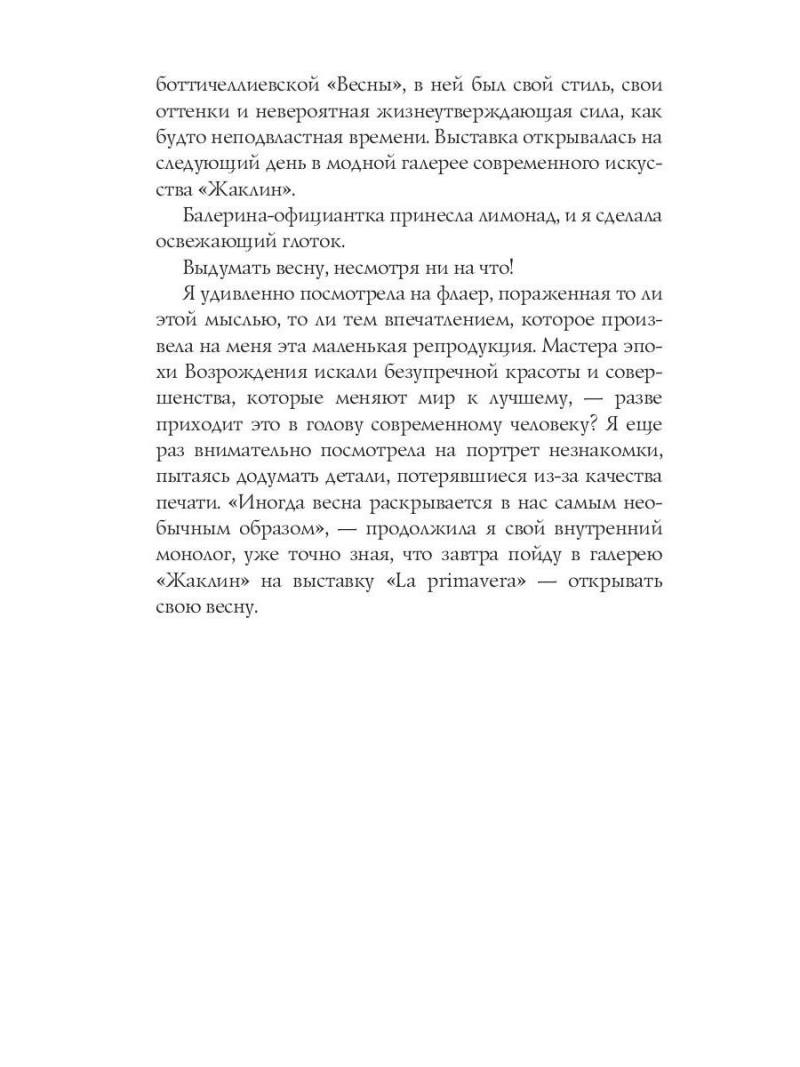 боттичеллиевской «Весны», в ней был свой стиль, свои оттенки и невероятная жизнеутверждающая сила, как будто неподвластная времени. Выставка открывалась на следующий день в модной галерее современного искусства «Жаклин».

Балерина-официантка принесла лимонад, и я сделала освежающий глоток.

Выдумать весну, несмотря ни на что!

Я удивленно посмотрела на флаер, пораженная то ли этой мыслью, то ли тем впечатлением, которое произвела на меня эта маленькая репродукция. Мастера эпохи Возрождения искали безупречной красоты и совершенства, которые меняют мир к лучшему, — разве приходит это в голову современному человеку? Я еще раз внимательно посмотрела на портрет незнакомки, пытаясь додумать детали, потерявшиеся из-за качества печати. «Иногда весна раскрывается в нас самым необычным образом», — продолжила я свой внутренний монолог, уже точно зная, что завтра пойду в галерею «Жаклин» на выставку «La primavera» — открывать свою весну.